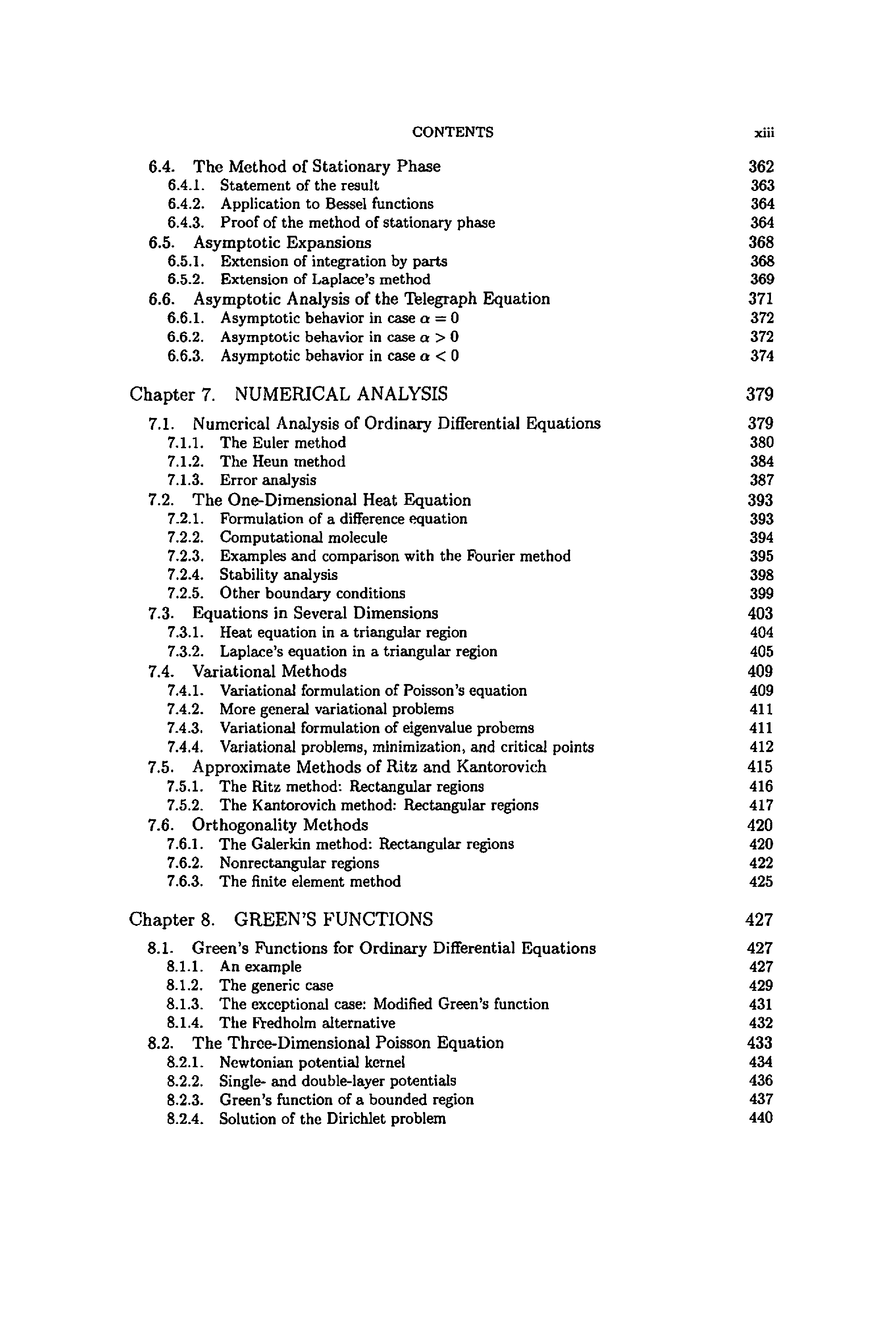 CONTENTS xiii

6.4. The Method of Stationary Phase 362
6.4.1. Statement of the result 363
6.4.2. Application to Bessel functions 364
6.4.3. Proof of the method of stationary phase 364
6.5. Asymptotic Expansions 368
6.5.1. Extension of integration by parts 368
6.5.2. Extension of Laplace's method 369
6.6. Asymptotic Analysis of the Telegraph Equation 371
6.6.1. Asymptotic behavior in case $\alpha = 0$ 372
6.6.2. Asymptotic behavior in case $\alpha > 0$ 372
6.6.3. Asymptotic behavior in case $\alpha < 0$ 374

Chapter 7. NUMERICAL ANALYSIS 379

7.1. Numerical Analysis of Ordinary Differential Equations 379
7.1.1. The Euler method 380
7.1.2. The Heun method 384
7.1.3. Error analysis 387
7.2. The One-Dimensional Heat Equation 393
7.2.1. Formulation of a difference equation 393
7.2.2. Computational molecule 394
7.2.3. Examples and comparison with the Fourier method 395
7.2.4. Stability analysis 398
7.2.5. Other boundary conditions 399
7.3. Equations in Several Dimensions 403
7.3.1. Heat equation in a triangular region 404
7.3.2. Laplace's equation in a triangular region 405
7.4. Variational Methods 409
7.4.1. Variational formulation of Poisson's equation 409
7.4.2. More general variational problems 411
7.4.3. Variational formulation of eigenvalue probems 411
7.4.4. Variational problems, minimization, and critical points 412
7.5. Approximate Methods of Ritz and Kantorovich 415
7.5.1. The Ritz method: Rectangular regions 416
7.5.2. The Kantorovich method: Rectangular regions 417
7.6. Orthogonality Methods 420
7.6.1. The Galerkin method: Rectangular regions 420
7.6.2. Nonrectangular regions 422
7.6.3. The finite element method 425

Chapter 8. GREEN'S FUNCTIONS 427

8.1. Green's Functions for Ordinary Differential Equations 427
8.1.1. An example 427
8.1.2. The generic case 429
8.1.3. The exceptional case: Modified Green's function 431
8.1.4. The Fredholm alternative 432
8.2. The Three-Dimensional Poisson Equation 433
8.2.1. Newtonian potential kernel 434
8.2.2. Single- and double-layer potentials 436
8.2.3. Green's function of a bounded region 437
8.2.4. Solution of the Dirichlet problem 440